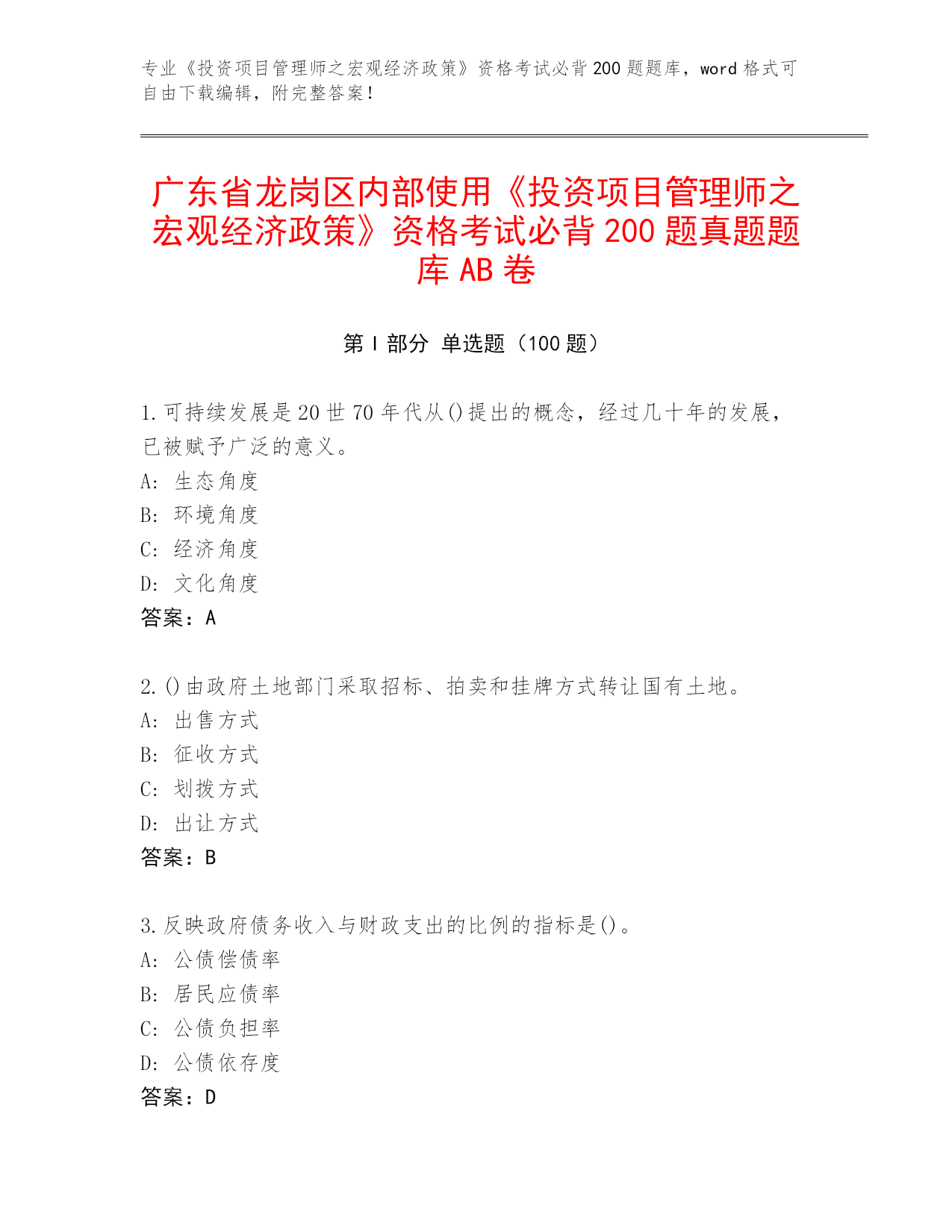 专业《投资项目管理师之宏观经济政策》资格考试必背200题题库，word格式可自由下载编辑，附完整答案！

广东省龙岗区内部使用《投资项目管理师之宏观经济政策》资格考试必背200题真题题库AB卷

第I部分 单选题（100题）

1.可持续发展是20世70年代从()提出的概念，经过几十年的发展，已被赋予广泛的意义。
A: 生态角度
B: 环境角度
C: 经济角度
D: 文化角度
答案：A

2.()由政府土地部门采取招标、拍卖和挂牌方式转让国有土地。
A: 出售方式
B: 征收方式
C: 划拨方式
D: 出让方式
答案：B

3.反映政府债务收入与财政支出的比例的指标是()。
A: 公债偿债率
B: 居民应债率
C: 公债负担率
D: 公债依存度
答案：D